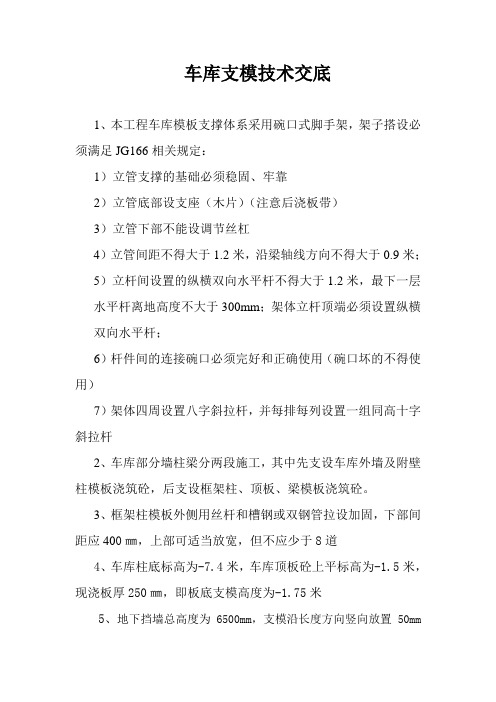 车库支模技术交底

1、本工程车库模板支撑体系采用碗口式脚手架，架子搭设必须满足 JG166 相关规定：

1）立管支撑的基础必须稳固、牢靠

2）立管底部设支座（木片）（注意后浇板带）

3）立管下部不能设调节丝杠

4）立管间距不得大于 1.2 米，沿梁轴线方向不得大于 0.9 米；

5）立杆间设置的纵横双向水平杆不得大于 1.2 米，最下一层水平杆离地高度不大于 300mm；架体立杆顶端必须设置纵横双向水平杆；

6）杆件间的连接碗口必须完好和正确使用（碗口坏的不得使用）

7）架体四周设置八字斜拉杆，并每排每列设置一组同高十字斜拉杆

2、车库部分墙柱梁分两段施工，其中先支设车库外墙及附壁柱模板浇筑砼，后支设框架柱、顶板、梁模板浇筑砼。

3、框架柱模板外侧用丝杆和槽钢或双钢管拉设加固，下部间距应 400 ㎜，上部可适当放宽，但不应少于 8 道

4、车库柱底标高为-7.4 米，车库顶板砼上平标高为-1.5 米，现浇板厚 250 ㎜，即板底支模高度为-1.75 米

5、地下挡墙总高度为 6500mm，支模沿长度方向竖向放置 50mm